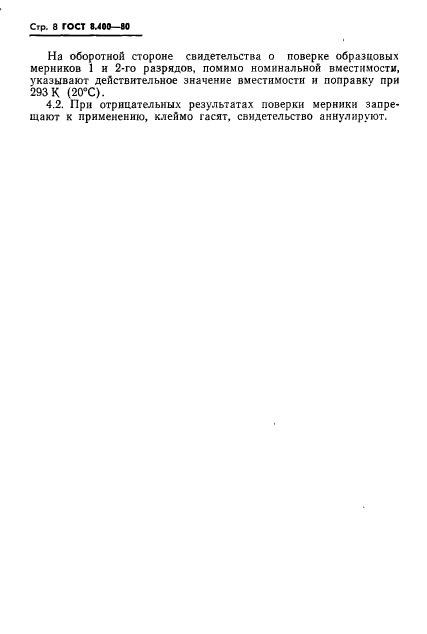 Стр. 8 ГОСТ 8.400—80

На оборотной стороне свидетельства о поверке образцовых мерников 1 и 2-го разрядов, помимо номинальной вместимости, указывают действительное значение вместимости и поправку при 293 К (20°С).

4.2. При отрицательных результатах поверки мерники запрещают к применению, клеймо гасят, свидетельство аннулируют.